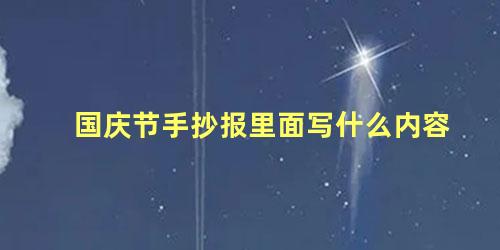 国庆节手抄报里面写什么内容